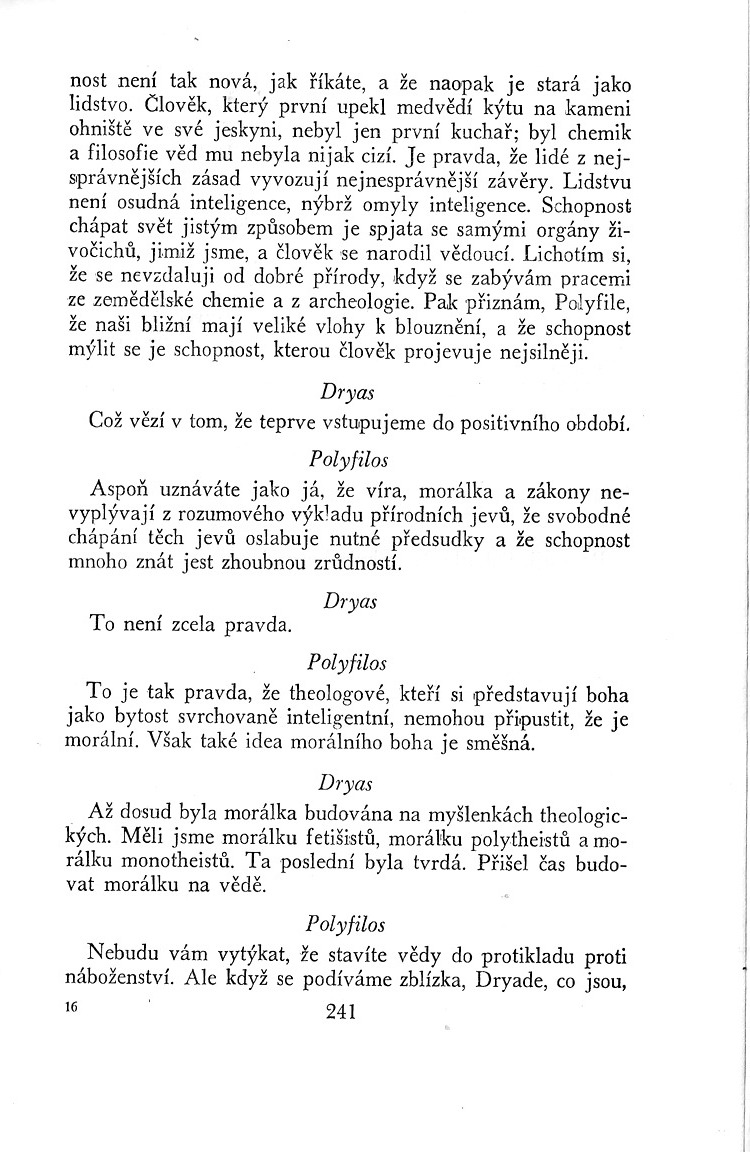 nost není tak nová, jak říkáte, a že naopak je stará jako lidstvo. Člověk, který první upekl medvědí kýtu na kameni ohniště ve své jeskyni, nebyl jen první kuchař; byl chemik a filosofie věd mu nebyla nijak cizí. Je pravda, že lidé z nejsprávnějších zásad vyvozují nejnesprávnější závěry. Lidstvu není osudná inteligence, nýbrž omyly inteligence. Schopnost chápat svět jistým způsobem je spjata se samými orgány živočichů, jimiž jsme, a člověk se narodil vědoucí. Lichotím si, že se nevzdaluji od dobré přírody, když se zabývám pracemi ze zemědělské chemie a z archeologie. Pak přiznám, Polyfile, že naši bližní mají veliké vlohy k blouznění, a že schopnost mýlit se je schopnost, kterou člověk projevuje nejsilněji.

Dryas

Což vězí v tom, že teprve vstupujeme do positivního období.

Polyfilos

Aspoň uznáváte jako já, že víra, morálka a zákony nevyplývají z rozumového výkladu přírodních jevů, že svobodné chápání těch jevů oslabuje nutné předsudky a že schopnost mnoho znát jest zhoubnou zrůdností.

Dryas

To není zcela pravda.

Polyfilos

To je tak pravda, že theologové, kteří si představují boha jako bytost svrchovaně inteligentní, nemohou připustit, že je morální. Však také idea morálního boha je směšná.

Dryas

Až dosud byla morálka budována na myšlenkách theologických. Měli jsme morálku fetišistů, morálku polytheistů a morálku monotheistů. Ta poslední byla tvrdá. Přišel čas budovat morálku na vědě.

Polyfilos

Nebudu vám vytýkat, že stavíte vědy do protikladu proti náboženství. Ale když se podíváme zblízka, Dryade, co jsou,

16 241